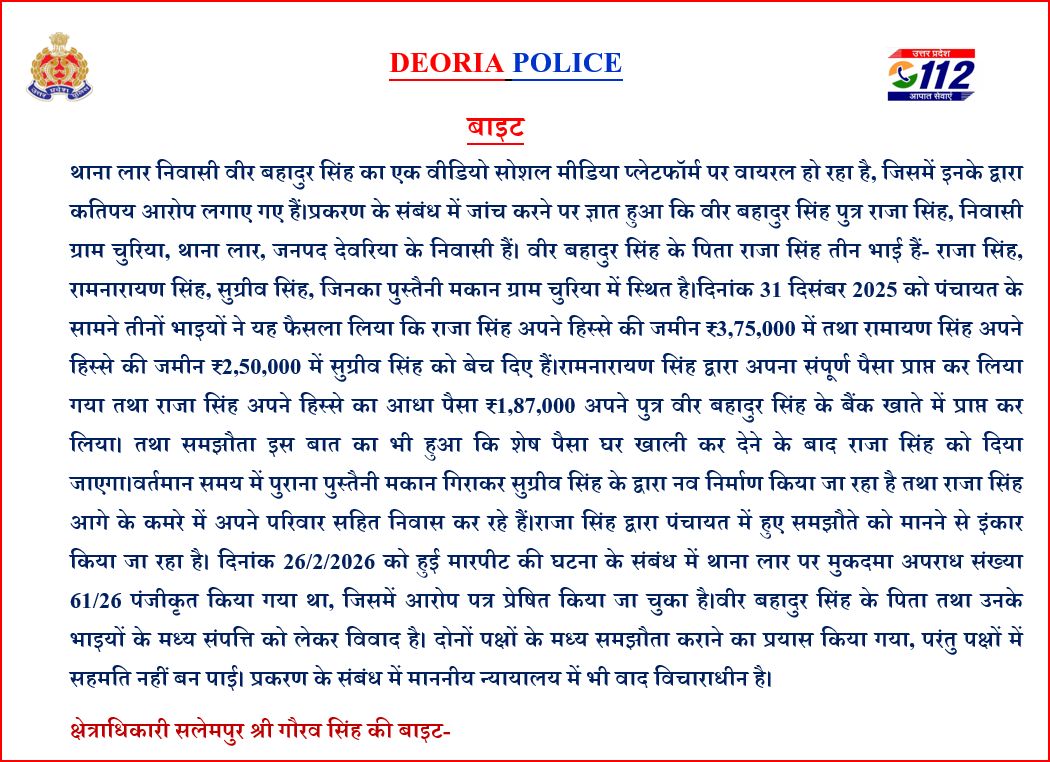 DEORIA POLICE

उत्तर प्रदेश 112 आपात सेवाएं

बाइट

थाना लार निवासी वीर बहादुर सिंह का एक वीडियो सोशल मीडिया प्लेटफॉर्म पर वायरल हो रहा है, जिसमें इनके द्वारा कतिपय आरोप लगाए गए हैं।प्रकरण के संबंध में जांच करने पर ज्ञात हुआ कि वीर बहादुर सिंह पुत्र राजा सिंह, निवासी ग्राम चुरिया, थाना लार, जनपद देवरिया के निवासी हैं। वीर बहादुर सिंह के पिता राजा सिंह तीन भाई हैं- राजा सिंह, रामनारायण सिंह, सुग्रीव सिंह, जिनका पुस्तैनी मकान ग्राम चुरिया में स्थित है।दिनांक 31 दिसंबर 2025 को पंचायत के सामने तीनों भाइयों ने यह फैसला लिया कि राजा सिंह अपने हिस्से की जमीन ₹3,75,000 में तथा रामायण सिंह अपने हिस्से की जमीन ₹2,50,000 में सुग्रीव सिंह को बेच दिए हैं।रामनारायण सिंह द्वारा अपना संपूर्ण पैसा प्राप्त कर लिया गया तथा राजा सिंह अपने हिस्से का आधा पैसा ₹1,87,000 अपने पुत्र वीर बहादुर सिंह के बैंक खाते में प्राप्त कर लिया। तथा समझौता इस बात का भी हुआ कि शेष पैसा घर खाली कर देने के बाद राजा सिंह को दिया जाएगा।वर्तमान समय में पुराना पुस्तैनी मकान गिराकर सुग्रीव सिंह के द्वारा नव निर्माण किया जा रहा है तथा राजा सिंह आगे के कमरे में अपने परिवार सहित निवास कर रहे हैं।राजा सिंह द्वारा पंचायत में हुए समझौते को मानने से इंकार किया जा रहा है। दिनांक 26/2/2026 को हुई मारपीट की घटना के संबंध में थाना लार पर मुकदमा अपराध संख्या 61/26 पंजीकृत किया गया था, जिसमें आरोप पत्र प्रेषित किया जा चुका है।वीर बहादुर सिंह के पिता तथा उनके भाइयों के मध्य संपत्ति को लेकर विवाद है। दोनों पक्षों के मध्य समझौता कराने का प्रयास किया गया, परंतु पक्षों में सहमति नहीं बन पाई। प्रकरण के संबंध में माननीय न्यायालय में भी वाद विचाराधीन है।

क्षेत्राधिकारी सलेमपुर श्री गौरव सिंह की बाइट-